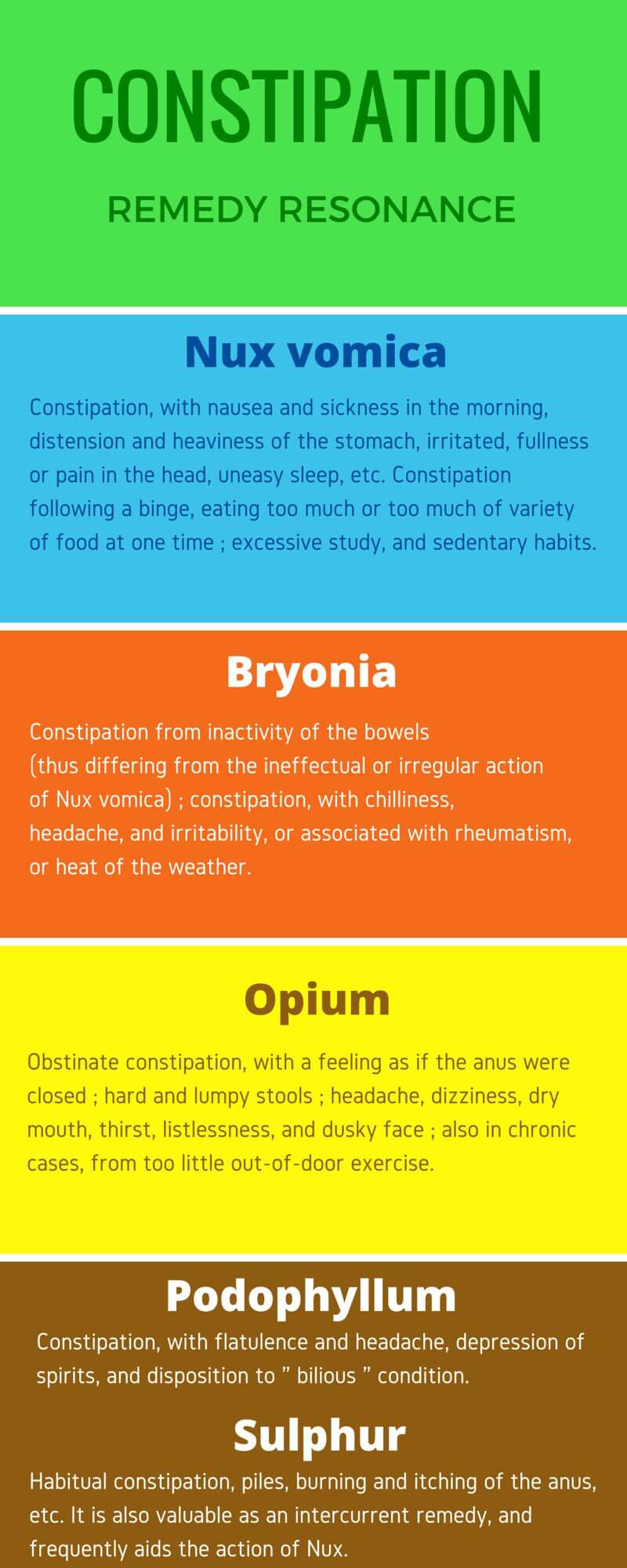 CONSTIPATION

REMEDY RESONANCE

Nux vomica

Constipation, with nausea and sickness in the morning, distension and heaviness of the stomach, irritated, fullness or pain in the head, uneasy sleep, etc. Constipation following a binge, eating too much or too much of variety of food at one time ; excessive study, and sedentary habits.

Bryonia

Constipation from inactivity of the bowels (thus differing from the ineffectual or irregular action of Nux vomica) ; constipation, with chilliness, headache, and irritability, or associated with rheumatism, or heat of the weather.

Opium

Obstinate constipation, with a feeling as if the anus were closed ; hard and lumpy stools ; headache, dizziness, dry mouth, thirst, listlessness, and dusky face ; also in chronic cases, from too little out-of-door exercise.

Podophyllum

Constipation, with flatulence and headache, depression of spirits, and disposition to " bilious " condition.

Sulphur

Habitual constipation, piles, burning and itching of the anus, etc. It is also valuable as an intercurrent remedy, and frequently aids the action of Nux.